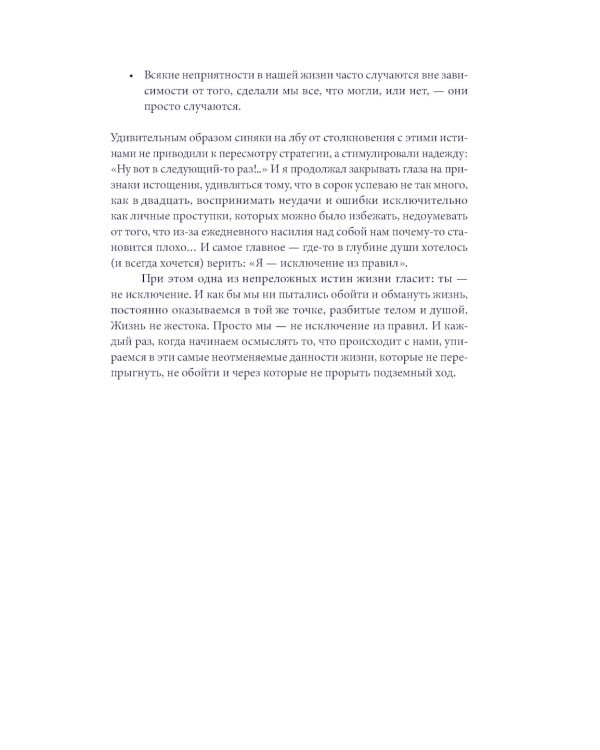 • Всякие неприятности в нашей жизни часто случаются вне зависимости от того, сделали мы все, что могли, или нет, — они просто случаются.

Удивительным образом синяки на лбу от столкновения с этими истинами не приводили к пересмотру стратегии, а стимулировали надежду: «Ну вот в следующий-то раз!..» И я продолжал закрывать глаза на признаки истощения, удивляться тому, что в сорок успеваю не так много, как в двадцать, воспринимать неудачи и ошибки исключительно как личные проступки, которых можно было избежать, недоумевать от того, что из-за ежедневного насилия над собой нам почему-то становится плохо... И самое главное — где-то в глубине души хотелось (и всегда хочется) верить: «Я — исключение из правил».

При этом одна из непреложных истин жизни гласит: ты — не исключение. И как бы мы ни пытались обойти и обмануть жизнь, постоянно оказываемся в той же точке, разбитые телом и душой. Жизнь не жестока. Просто мы — не исключение из правил. И каждый раз, когда начинаем осмыслять то, что происходит с нами, упираемся в эти самые неотменяемые данности жизни, которые не перепрыгнуть, не обойти и через которые не прорыть подземный ход.